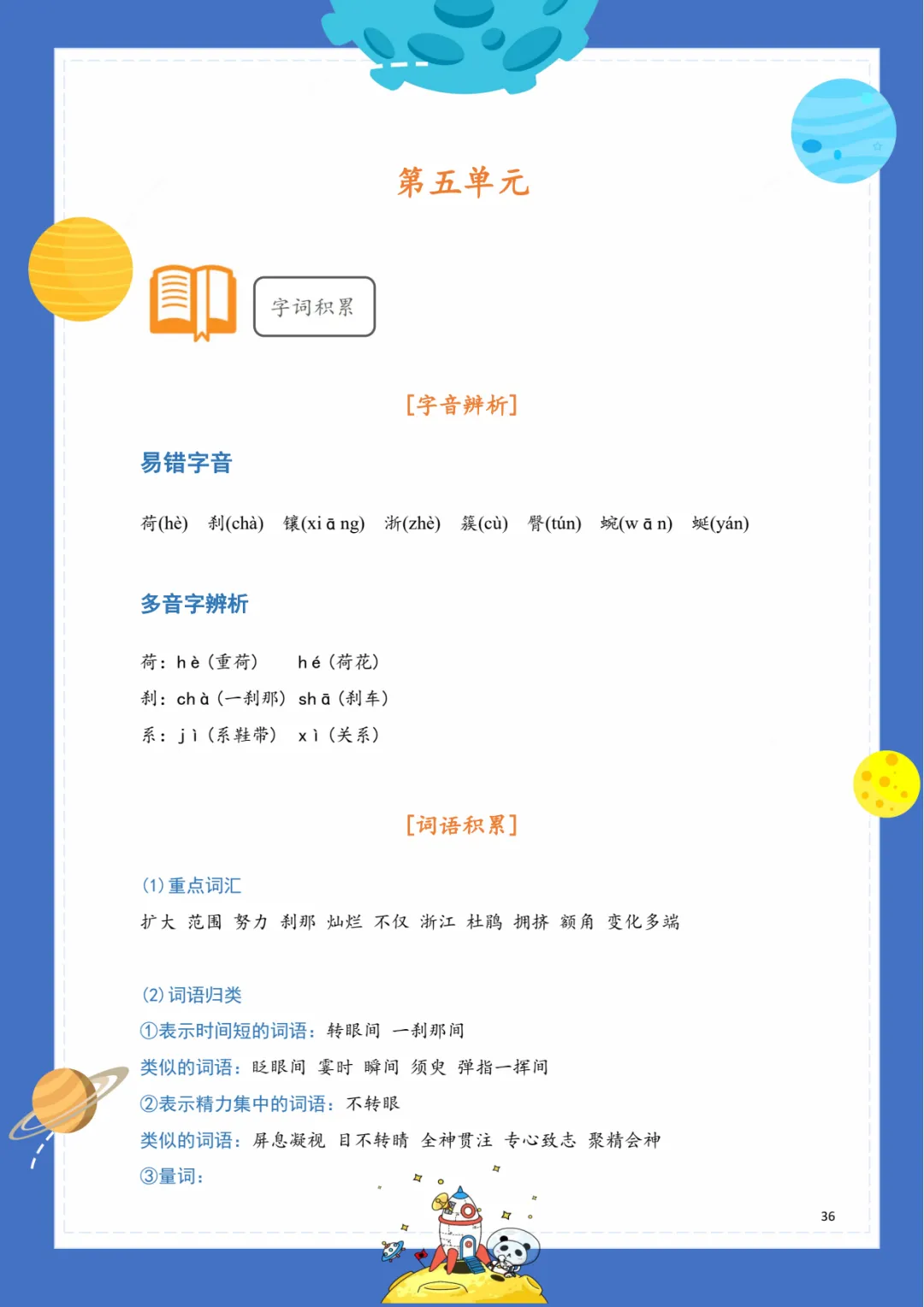 第五单元

字词积累

[字音辨析]

易错字音

荷(hè) 刹(chà) 镶(xi ā ng) 浙(zhè) 簇(cù) 臀(tún) 蜿(w ā n) 蜒(yán)

多音字辨析

荷：h è（重荷） h é（荷花）
刹：ch à（一刹那） sh ā（刹车）
系：j ì（系鞋带） x ì（关系）

[词语积累]

(1) 重点词汇
扩大 范围 努力 刹那 灿烂 不仅 浙江 杜鹃 拥挤 额角 变化多端

(2) 词语归类
①表示时间短的词语：转眼间 一刹那间
类似的词语：眨眼间 霎时 瞬间 须臾 弹指一挥间
②表示精力集中的词语：不转眼
类似的词语：屏息凝视 目不转睛 全神贯注 专心致志 聚精会神
③量词：

36